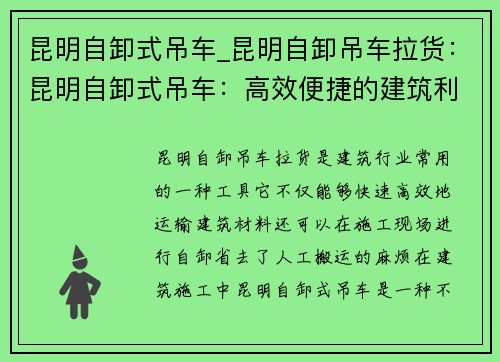 昆明自卸式吊车_昆明自卸吊车拉货：昆明自卸式吊车：高效便捷的建筑利

昆明自卸吊车拉货是建筑行业常用的一种工具它不仅能够快速高效地运输建筑材料还可以在施工现场进行自卸省去了人工搬运的麻烦在建筑施工中昆明自卸式吊车是一种不